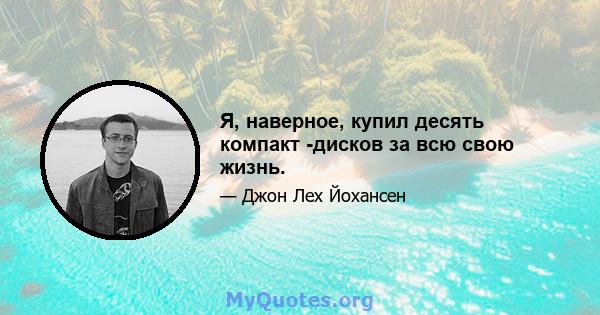 Я, наверное, купил десять компакт -дисков за всю свою жизнь.

— Джон Лех Йохансен

MyQuotes.org